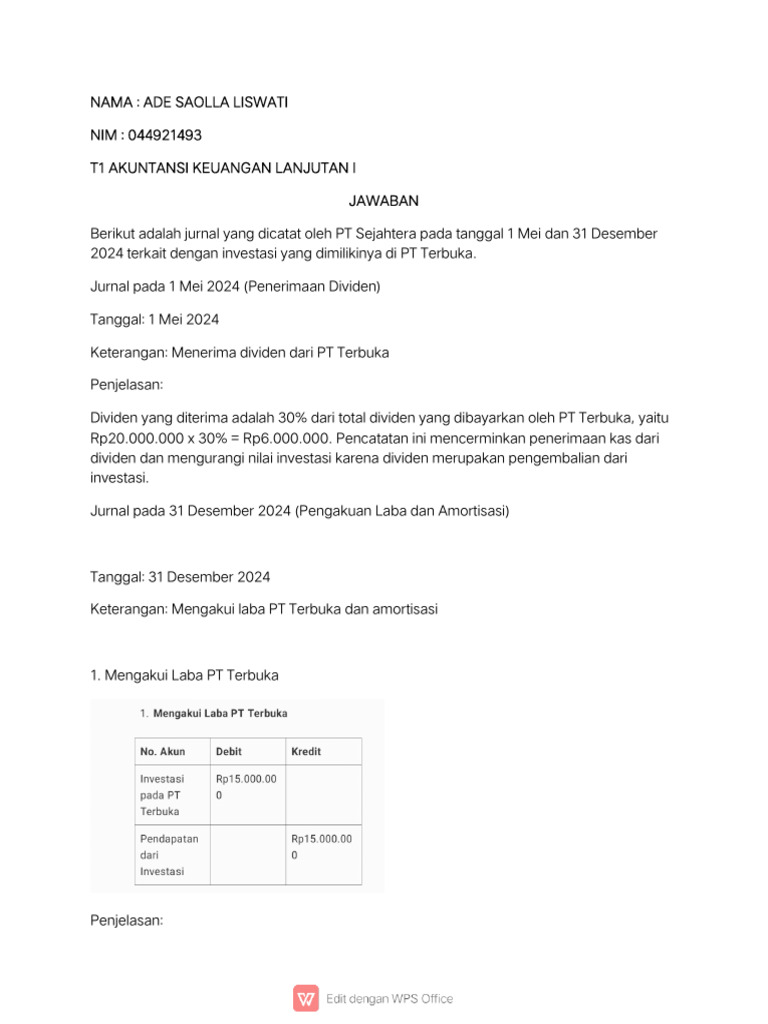 NAMA : ADE SAOLLA LISWATI

NIM : 044921493

T1 AKUNTANSI KEUANGAN LANJUTAN I

JAWABAN

Berikut adalah jurnal yang dicatat oleh PT Sejahtera pada tanggal 1 Mei dan 31 Desember 2024 terkait dengan investasi yang dimilikinya di PT Terbuka.

Jurnal pada 1 Mei 2024 (Penerimaan Dividen)

Tanggal: 1 Mei 2024

Keterangan: Menerima dividen dari PT Terbuka

Penjelasan:

Dividen yang diterima adalah 30% dari total dividen yang dibayarkan oleh PT Terbuka, yaitu Rp20.000.000 x 30% = Rp6.000.000. Pencatatan ini mencerminkan penerimaan kas dari dividen dan mengurangi nilai investasi karena dividen merupakan pengembalian dari investasi.

Jurnal pada 31 Desember 2024 (Pengakuan Laba dan Amortisasi)

Tanggal: 31 Desember 2024

Keterangan: Mengakui laba PT Terbuka dan amortisasi

1. Mengakui Laba PT Terbuka

1. Mengakui Laba PT Terbuka

| No. Akun | Debit | Kredit |
|---|---|---|
| Investasi pada PT Terbuka | Rp15.000.000 | |
| Pendapatan dari Investasi | | Rp15.000.000 |

Penjelasan:

Edit dengan WPS Office